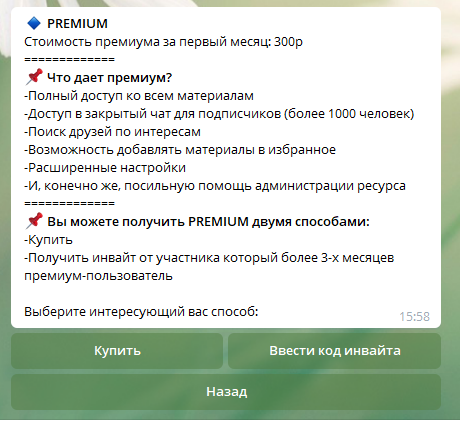 🔷 PREMIUM
Стоимость премиума за первый месяц: 300р
=============
📌 Что дает премиум?
-Полный доступ ко всем материалам
-Доступ в закрытый чат для подписчиков (более 1000 человек)
-Поиск друзей по интересам
-Возможность добавлять материалы в избранное
-Расширенные настройки
-И, конечно же, посильную помощь администрации ресурса
=============
📌 Вы можете получить PREMIUM двумя способами:
-Купить
-Получить инвайт от участника который более 3-х месяцев премиум-пользователь

Выберите интересующий вас способ:
15:58

Купить
Ввести код инвайта
Назад